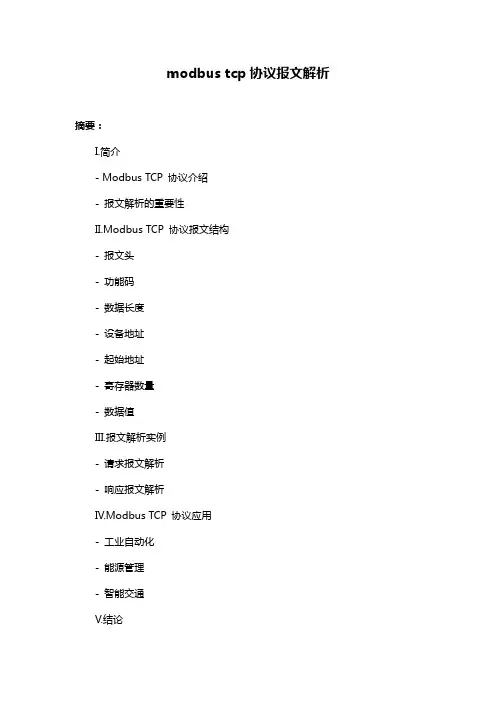 modbus tcp 协议报文解析

摘要：

I.简介

- Modbus TCP 协议介绍

- 报文解析的重要性

II.Modbus TCP 协议报文结构

- 报文头

- 功能码

- 数据长度

- 设备地址

- 起始地址

- 寄存器数量

- 数据值

III.报文解析实例

- 请求报文解析

- 响应报文解析

IV.Modbus TCP 协议应用

- 工业自动化

- 能源管理

- 智能交通

V.结论